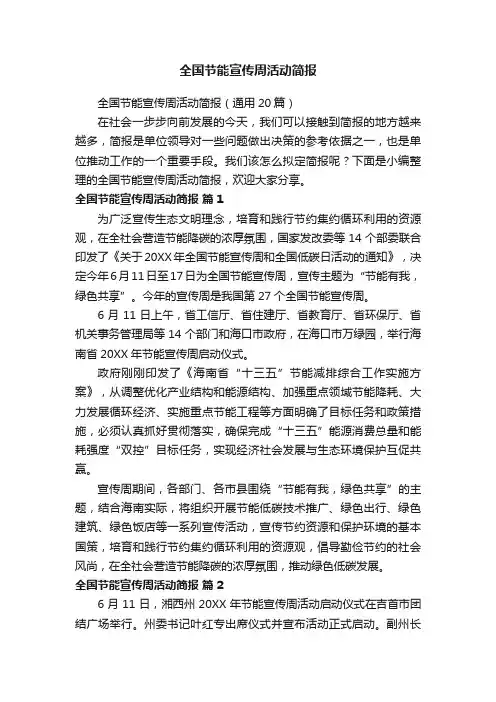 全国节能宣传周活动简报

全国节能宣传周活动简报（通用 20 篇）

在社会一步步向前发展的今天，我们可以接触到简报的地方越来越多，简报是单位领导对一些问题做出决策的参考依据之一，也是单位推动工作的一个重要手段。我们该怎么拟定简报呢？下面是小编整理的全国节能宣传周活动简报，欢迎大家分享。

全国节能宣传周活动简报 篇 1

为广泛宣传生态文明理念，培育和践行节约集约循环利用的资源观，在全社会营造节能降碳的浓厚氛围，国家发改委等 14 个部委联合印发了《关于 20XX 年全国节能宣传周和全国低碳日活动的通知》，决定今年 6 月 11 日至 17 日为全国节能宣传周，宣传主题为“节能有我，绿色共享”。今年的宣传周是我国第 27 个全国节能宣传周。

6 月 11 日上午，省工信厅、省住建厅、省教育厅、省环保厅、省机关事务管理局等 14 个部门和海口市政府，在海口市万绿园，举行海南省 20XX 年节能宣传周启动仪式。

政府刚刚印发了《海南省“十三五”节能减排综合工作实施方案》，从调整优化产业结构和能源结构、加强重点领域节能降耗、大力发展循环经济、实施重点节能工程等方面明确了目标任务和政策措施，必须认真抓好贯彻落实，确保完成“十三五”能源消费总量和能耗强度“双控”目标任务，实现经济社会发展与生态环境保护互促共赢。

宣传周期间，各部门、各市县围绕“节能有我，绿色共享”的主题，结合海南实际，将组织开展节能低碳技术推广、绿色出行、绿色建筑、绿色饭店等一系列宣传活动，宣传节约资源和保护环境的基本国策，培育和践行节约集约循环利用的资源观，倡导勤俭节约的社会风尚，在全社会营造节能降碳的浓厚氛围，推动绿色低碳发展。

全国节能宣传周活动简报 篇 2

6 月 11 日，湘西州 20XX 年节能宣传周活动启动仪式在吉首市团结广场举行。州委书记叶红专出席仪式并宣布活动正式启动。副州长